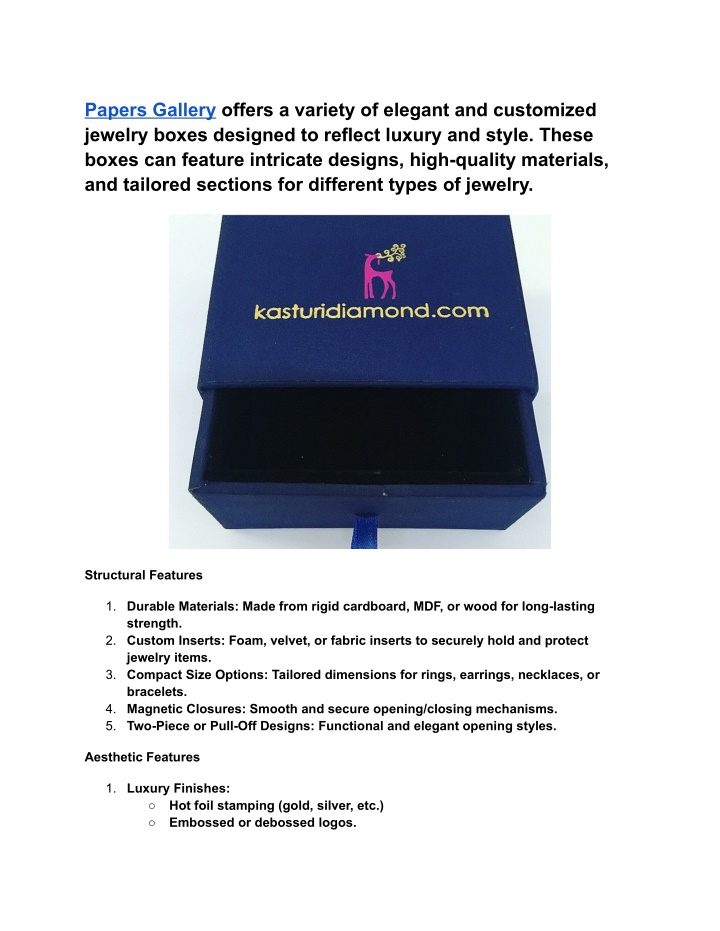 Papers Gallery offers a variety of elegant and customized jewelry boxes designed to reflect luxury and style. These boxes can feature intricate designs, high-quality materials, and tailored sections for different types of jewelry.

kasturidiamond.com

Structural Features

1. Durable Materials: Made from rigid cardboard, MDF, or wood for long-lasting strength.
2. Custom Inserts: Foam, velvet, or fabric inserts to securely hold and protect jewelry items.
3. Compact Size Options: Tailored dimensions for rings, earrings, necklaces, or bracelets.
4. Magnetic Closures: Smooth and secure opening/closing mechanisms.
5. Two-Piece or Pull-Off Designs: Functional and elegant opening styles.

Aesthetic Features

1. Luxury Finishes:
   ○ Hot foil stamping (gold, silver, etc.)
   ○ Embossed or debossed logos.